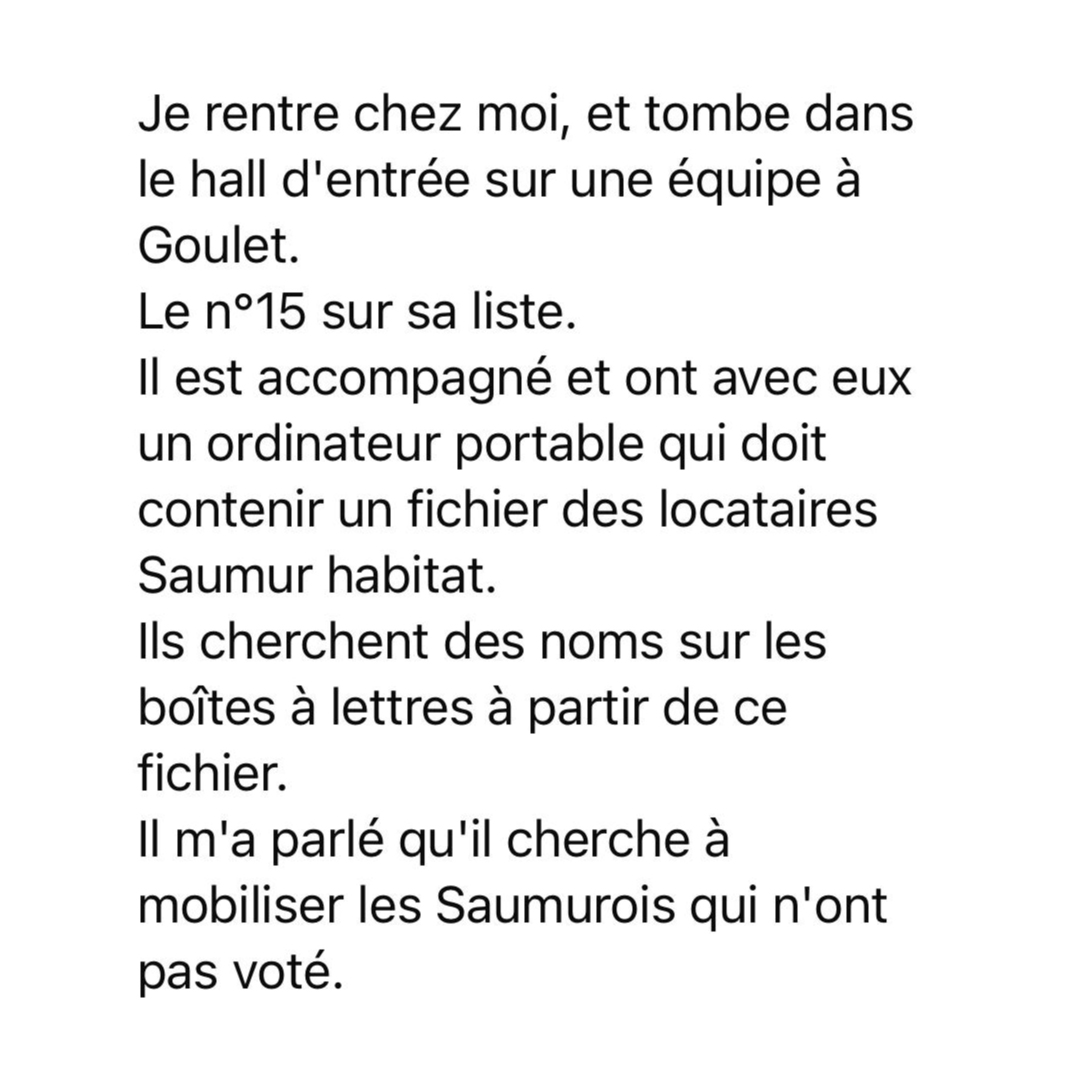 Je rentre chez moi, et tombe dans le hall d'entrée sur une équipe à Goulet.
Le n°15 sur sa liste.
Il est accompagné et ont avec eux un ordinateur portable qui doit contenir un fichier des locataires Saumur habitat.
Ils cherchent des noms sur les boîtes à lettres à partir de ce fichier.
Il m'a parlé qu'il cherche à mobiliser les Saumurois qui n'ont pas voté.